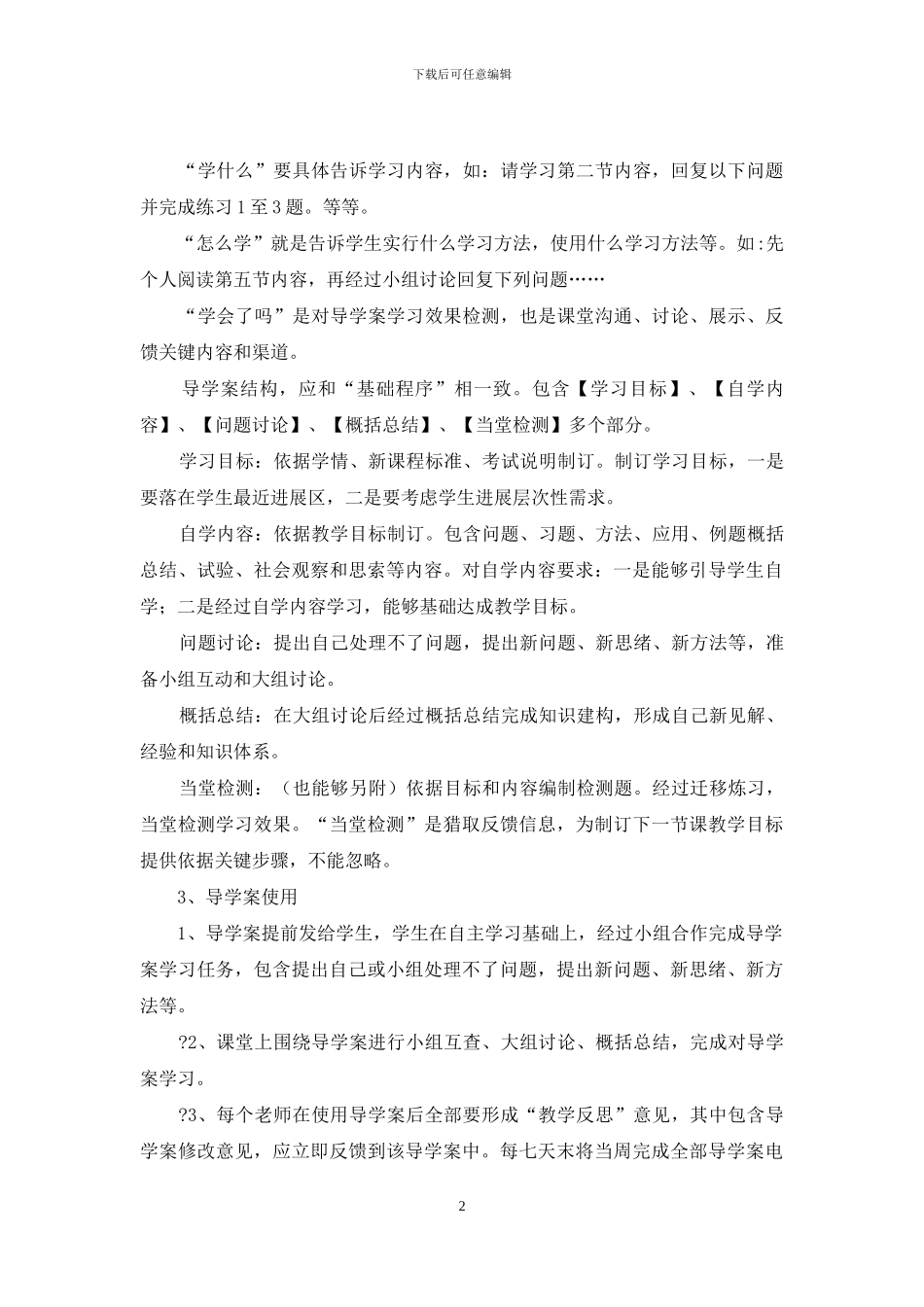 下载后可任意编辑

“学什么”要具体告诉学习内容，如：请学习第二节内容，回复以下问题并完成练习1至3题。等等。

“怎么学”就是告诉学生实行什么学习方法，使用什么学习方法等。如:先个人阅读第五节内容，再经过小组讨论回复下列问题……

“学会了吗”是对导学案学习效果检测，也是课堂沟通、讨论、展示、反馈关键内容和渠道。

导学案结构，应和“基础程序”相一致。包含【学习目标】、【自学内容】、【问题讨论】、【概括总结】、【当堂检测】多个部分。

学习目标：依据学情、新课程标准、考试说明制订。制订学习目标，一是要落在学生最近进展区，二是要考虑学生进展层次性需求。

自学内容：依据教学目标制订。包含问题、习题、方法、应用、例题概括总结、试验、社会观察和思索等内容。对自学内容要求：一是能够引导学生自学；二是经过自学内容学习，能够基础达成教学目标。

问题讨论：提出自己处理不了问题，提出新问题、新思绪、新方法等，准备小组互动和大组讨论。

概括总结：在大组讨论后经过概括总结完成知识建构，形成自己新见解、经验和知识体系。

当堂检测：（也能够另附）依据目标和内容编制检测题。经过迁移炼习，当堂检测学习效果。“当堂检测”是猎取反馈信息，为制订下一节课教学目标提供依据关键步骤，不能忽略。

3、导学案使用

1、导学案提前发给学生，学生在自主学习基础上，经过小组合作完成导学案学习任务，包含提出自己或小组处理不了问题，提出新问题、新思绪、新方法等。

?2、课堂上围绕导学案进行小组互查、大组讨论、概括总结，完成对导学案学习。

?3、每个老师在使用导学案后全部要形成“教学反思”意见，其中包含导学案修改意见，应立即反馈到该导学案中。每七天末将当周完成全部导学案电

2